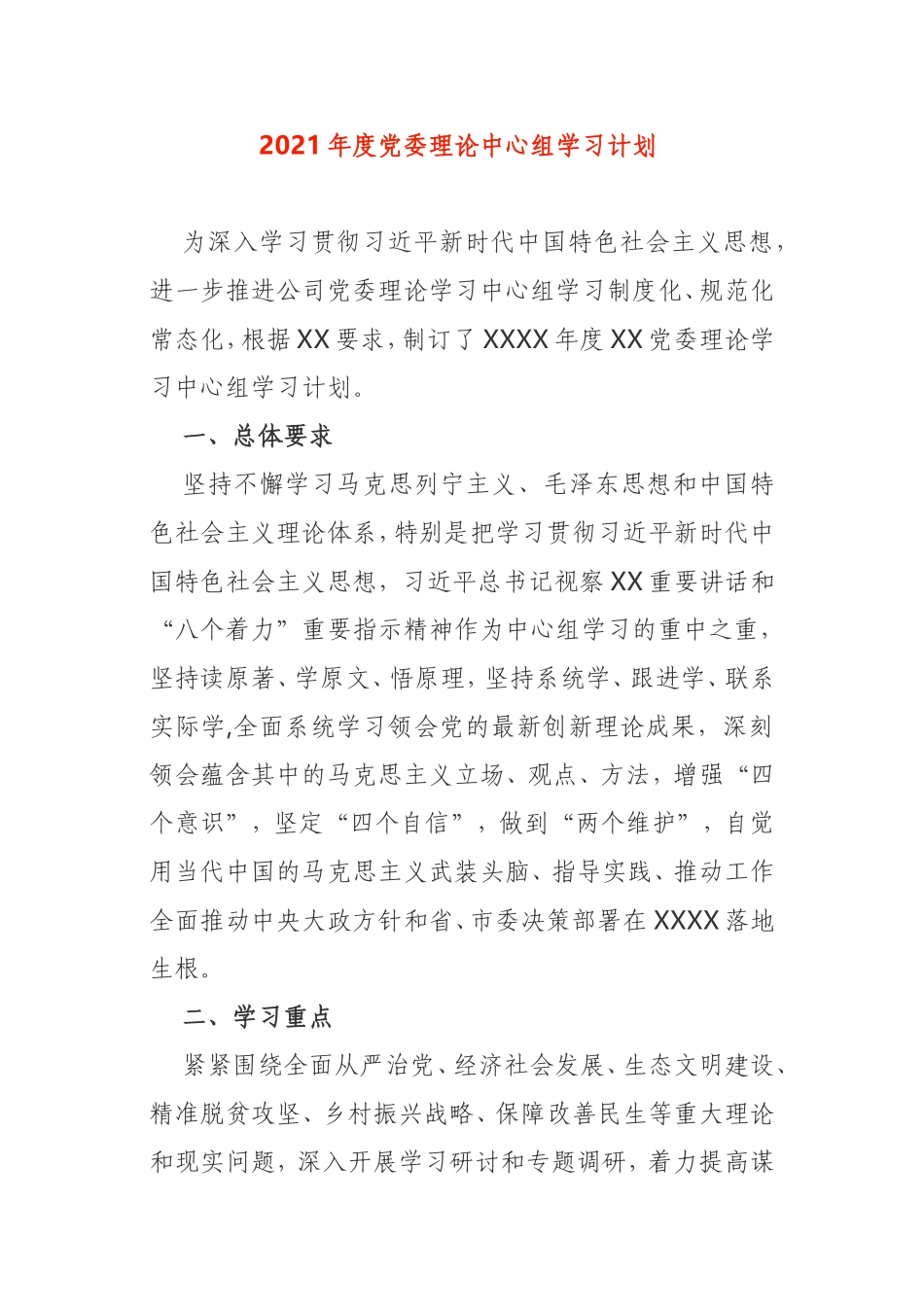 2021 年度党委理论中心组学习计划

为深入学习贯彻习近平新时代中国特色社会主义思想，进一步推进公司党委理论学习中心组学习制度化、规范化常态化，根据 XX 要求，制订了 XXXX 年度 XX 党委理论学习中心组学习计划。

一、总体要求

坚持不懈学习马克思列宁主义、毛泽东思想和中国特色社会主义理论体系，特别是把学习贯彻习近平新时代中国特色社会主义思想，习近平总书记视察 XX 重要讲话和“八个着力”重要指示精神作为中心组学习的重中之重，坚持读原著、学原文、悟原理，坚持系统学、跟进学、联系实际学,全面系统学习领会党的最新创新理论成果，深刻领会蕴含其中的马克思主义立场、观点、方法，增强“四个意识”，坚定“四个自信”，做到“两个维护”，自觉用当代中国的马克思主义武装头脑、指导实践、推动工作全面推动中央大政方针和省、市委决策部署在 XXXX 落地生根。

二、学习重点

紧紧围绕全面从严治党、经济社会发展、生态文明建设、精准脱贫攻坚、乡村振兴战略、保障改善民生等重大理论和现实问题，深入开展学习研讨和专题调研，着力提高谋